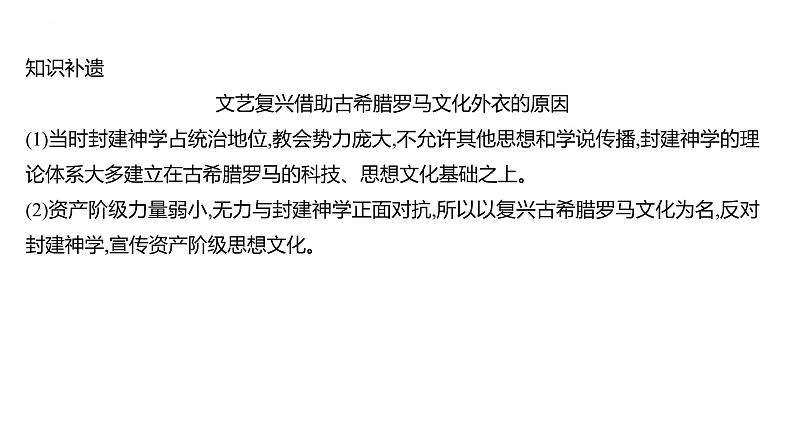 知识补遗

文艺复兴借助古希腊罗马文化外衣的原因

(1)当时封建神学占统治地位,教会势力庞大,不允许其他思想和学说传播,封建神学的理论体系大多建立在古希腊罗马的科技、思想文化基础之上。

(2)资产阶级力量弱小,无力与封建神学正面对抗,所以以复兴古希腊罗马文化为名,反对封建神学,宣传资产阶级思想文化。